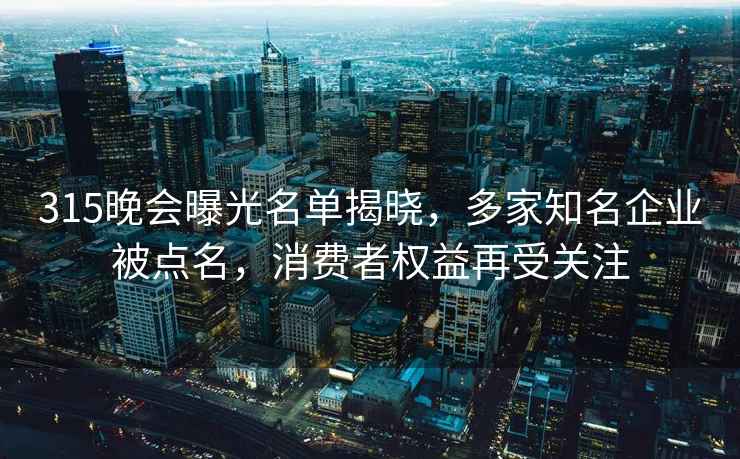 315晚会曝光名单揭晓，多家知名企业被点名，消费者权益再受关注